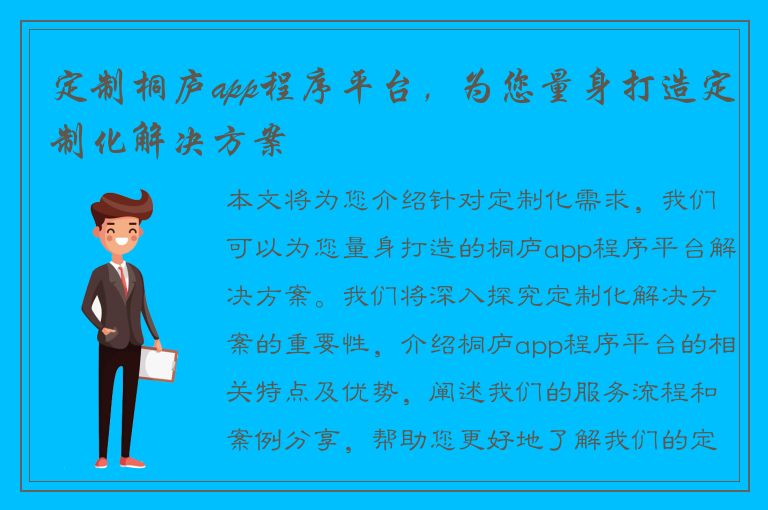 定制桐庐app程序平台，为您量身打造定制化解决方案

本文将为您介绍针对定制化需求，我们可以为您量身打造的桐庐app程序平台解决方案。我们将深入探究定制化解决方案的重要性，介绍桐庐app程序平台的相关特点及优势，阐述我们的服务流程和案例分享，帮助您更好地了解我们的定